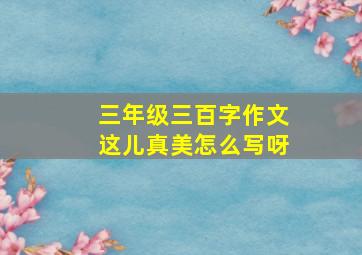 三年级三百字作文
这儿真美怎么写呀